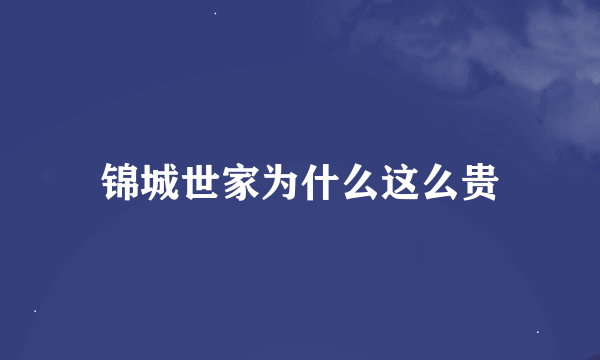 锦城世家为什么这么贵